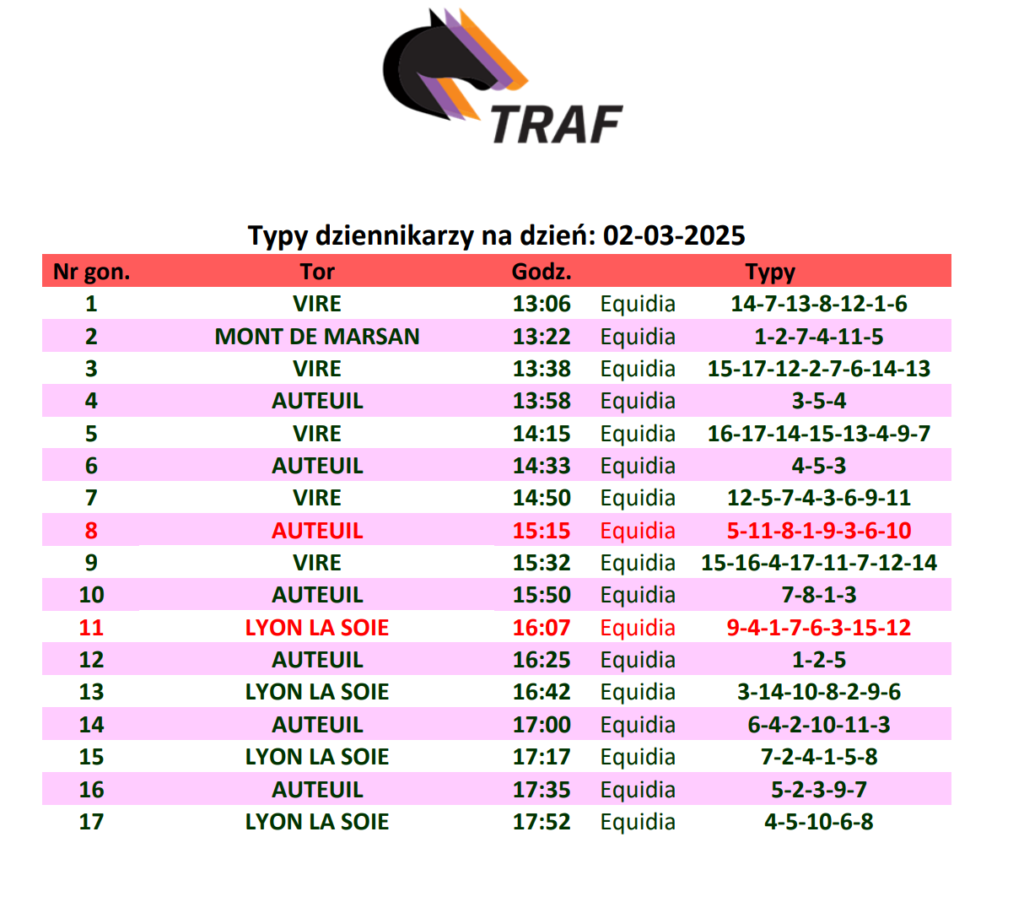 TRAF

Typy dziennikarzy na dzień: 02-03-2025

| Nr gon. | Tor | Godz. | | Typy |
|---|---|---|---|---|
| 1 | VIRE | 13:06 | Equidia | 14-7-13-8-12-1-6 |
| 2 | MONT DE MARSAN | 13:22 | Equidia | 1-2-7-4-11-5 |
| 3 | VIRE | 13:38 | Equidia | 15-17-12-2-7-6-14-13 |
| 4 | AUTEUIL | 13:58 | Equidia | 3-5-4 |
| 5 | VIRE | 14:15 | Equidia | 16-17-14-15-13-4-9-7 |
| 6 | AUTEUIL | 14:33 | Equidia | 4-5-3 |
| 7 | VIRE | 14:50 | Equidia | 12-5-7-4-3-6-9-11 |
| 8 | AUTEUIL | 15:15 | Equidia | 5-11-8-1-9-3-6-10 |
| 9 | VIRE | 15:32 | Equidia | 15-16-4-17-11-7-12-14 |
| 10 | AUTEUIL | 15:50 | Equidia | 7-8-1-3 |
| 11 | LYON LA SOIE | 16:07 | Equidia | 9-4-1-7-6-3-15-12 |
| 12 | AUTEUIL | 16:25 | Equidia | 1-2-5 |
| 13 | LYON LA SOIE | 16:42 | Equidia | 3-14-10-8-2-9-6 |
| 14 | AUTEUIL | 17:00 | Equidia | 6-4-2-10-11-3 |
| 15 | LYON LA SOIE | 17:17 | Equidia | 7-2-4-1-5-8 |
| 16 | AUTEUIL | 17:35 | Equidia | 5-2-3-9-7 |
| 17 | LYON LA SOIE | 17:52 | Equidia | 4-5-10-6-8 |